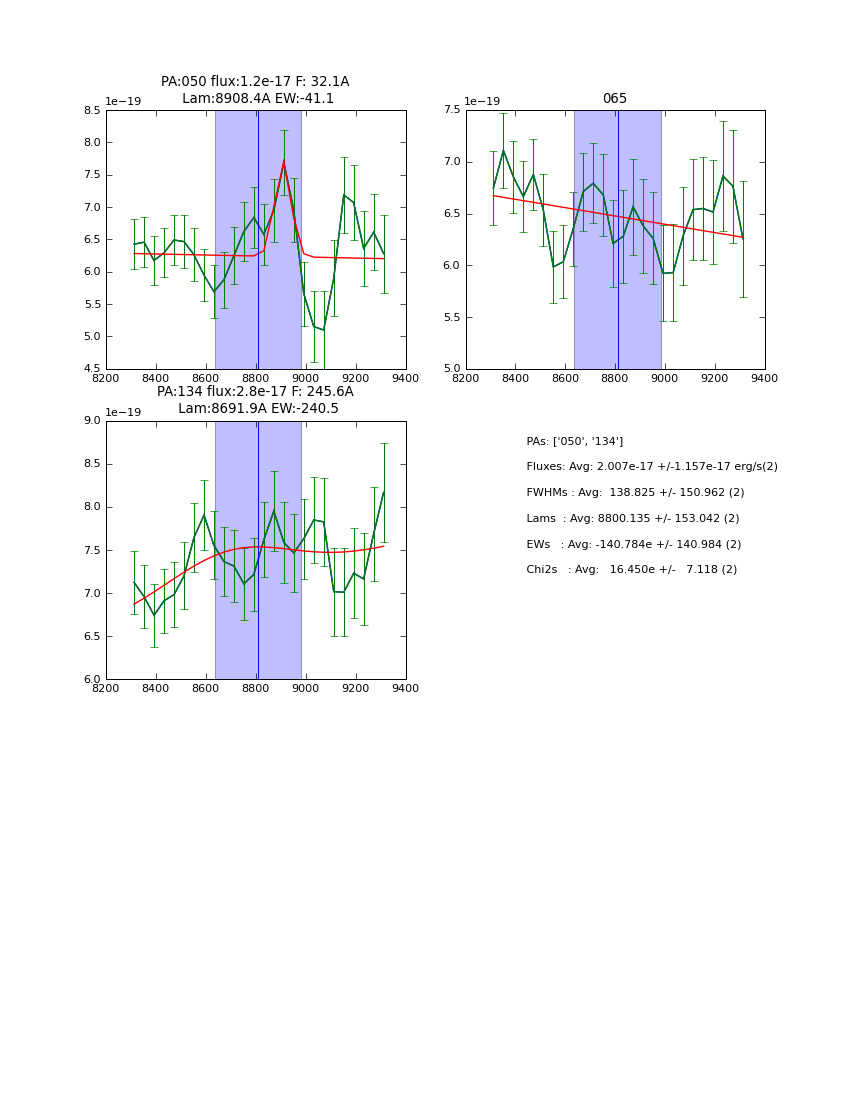 PA:050 flux:1.2e-17 F: 32.1A
Lam:8908.4A EW:-41.1

1e−19

8.5
8.0
7.5
7.0
6.5
6.0
5.5
5.0
4.5

8200 8400 8600 8800 9000 9200 9400

065

1e−19

7.5
7.0
6.5
6.0
5.5
5.0

8200 8400 8600 8800 9000 9200 9400

PA:134 flux:2.8e-17 F: 245.6A
Lam:8691.9A EW:-240.5

1e−19

9.0
8.5
8.0
7.5
7.0
6.5
6.0

8200 8400 8600 8800 9000 9200 9400

PAs: ['050', '134']

Fluxes: Avg: 2.007e-17 +/-1.157e-17 erg/s(2)

FWHMs : Avg: 138.825 +/- 150.962 (2)

Lams : Avg: 8800.135 +/- 153.042 (2)

EWs : Avg: -140.784e +/- 140.984 (2)

Chi2s : Avg: 16.450e +/- 7.118 (2)